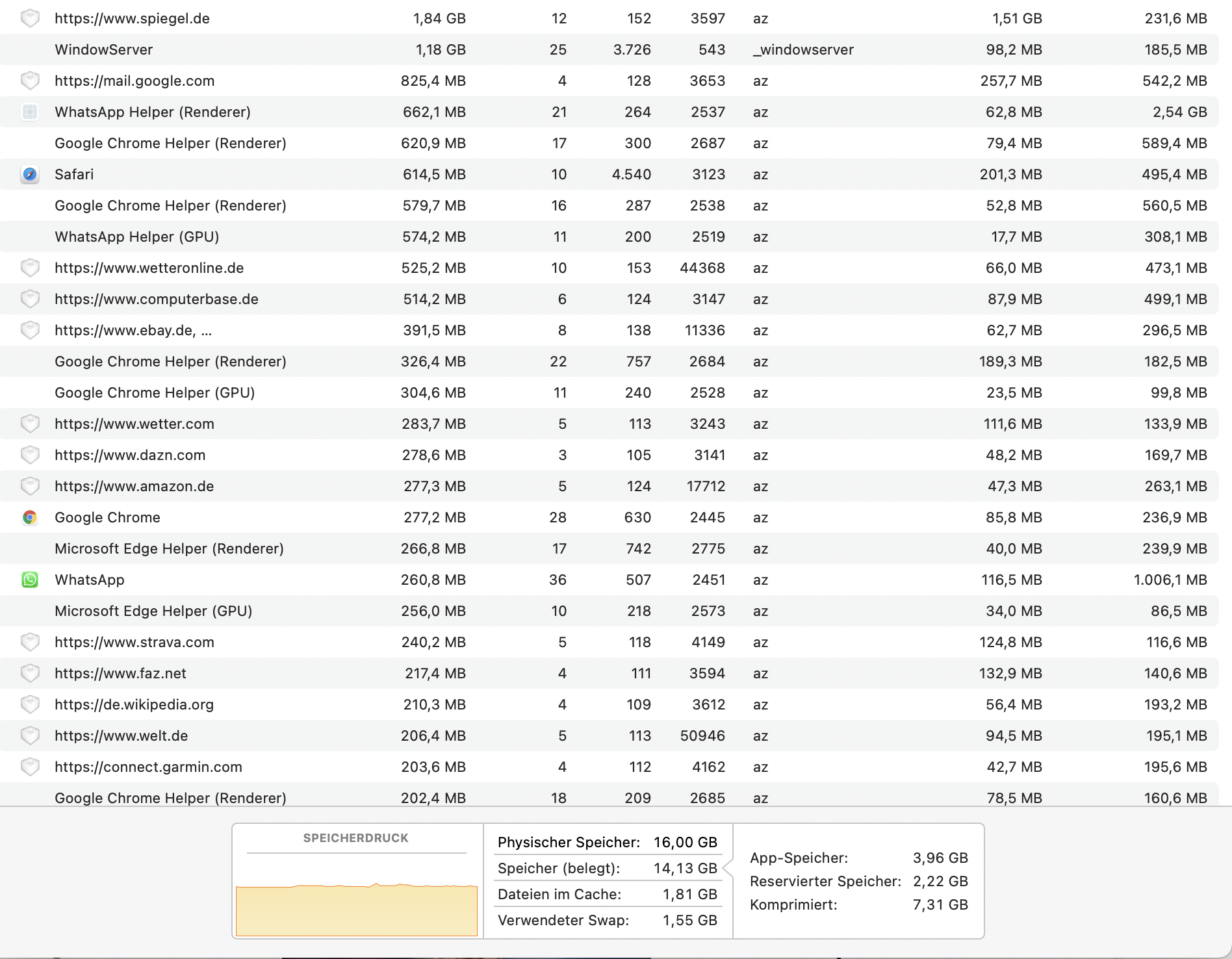 | | | | | | | | |
|---|---|---|---|---|---|---|---|
| https://www.spiegel.de | 1,84 GB | 12 | 152 | 3597 | az | 1,51 GB | 231,6 MB |
| WindowServer | 1,18 GB | 25 | 3.726 | 543 | _windowserver | 98,2 MB | 185,5 MB |
| https://mail.google.com | 825,4 MB | 4 | 128 | 3653 | az | 257,7 MB | 542,2 MB |
| WhatsApp Helper (Renderer) | 662,1 MB | 21 | 264 | 2537 | az | 62,8 MB | 2,54 GB |
| Google Chrome Helper (Renderer) | 620,9 MB | 17 | 300 | 2687 | az | 79,4 MB | 589,4 MB |
| Safari | 614,5 MB | 10 | 4.540 | 3123 | az | 201,3 MB | 495,4 MB |
| Google Chrome Helper (Renderer) | 579,7 MB | 16 | 287 | 2538 | az | 52,8 MB | 560,5 MB |
| WhatsApp Helper (GPU) | 574,2 MB | 11 | 200 | 2519 | az | 17,7 MB | 308,1 MB |
| https://www.wetteronline.de | 525,2 MB | 10 | 153 | 44368 | az | 66,0 MB | 473,1 MB |
| https://www.computerbase.de | 514,2 MB | 6 | 124 | 3147 | az | 87,9 MB | 499,1 MB |
| https://www.ebay.de, ... | 391,5 MB | 8 | 138 | 11336 | az | 62,7 MB | 296,5 MB |
| Google Chrome Helper (Renderer) | 326,4 MB | 22 | 757 | 2684 | az | 189,3 MB | 182,5 MB |
| Google Chrome Helper (GPU) | 304,6 MB | 11 | 240 | 2528 | az | 23,5 MB | 99,8 MB |
| https://www.wetter.com | 283,7 MB | 5 | 113 | 3243 | az | 111,6 MB | 133,9 MB |
| https://www.dazn.com | 278,6 MB | 3 | 105 | 3141 | az | 48,2 MB | 169,7 MB |
| https://www.amazon.de | 277,3 MB | 5 | 124 | 17712 | az | 47,3 MB | 263,1 MB |
| Google Chrome | 277,2 MB | 28 | 630 | 2445 | az | 85,8 MB | 236,9 MB |
| Microsoft Edge Helper (Renderer) | 266,8 MB | 17 | 742 | 2775 | az | 40,0 MB | 239,9 MB |
| WhatsApp | 260,8 MB | 36 | 507 | 2451 | az | 116,5 MB | 1.006,1 MB |
| Microsoft Edge Helper (GPU) | 256,0 MB | 10 | 218 | 2573 | az | 34,0 MB | 86,5 MB |
| https://www.strava.com | 240,2 MB | 5 | 118 | 4149 | az | 124,8 MB | 116,6 MB |
| https://www.faz.net | 217,4 MB | 4 | 111 | 3594 | az | 132,9 MB | 140,6 MB |
| https://de.wikipedia.org | 210,3 MB | 4 | 109 | 3612 | az | 56,4 MB | 193,2 MB |
| https://www.welt.de | 206,4 MB | 5 | 113 | 50946 | az | 94,5 MB | 195,1 MB |
| https://connect.garmin.com | 203,6 MB | 4 | 112 | 4162 | az | 42,7 MB | 195,6 MB |
| Google Chrome Helper (Renderer) | 202,4 MB | 18 | 209 | 2685 | az | 78,5 MB | 160,6 MB |

SPEICHERDRUCK

Physischer Speicher: 16,00 GB
Speicher (belegt): 14,13 GB
Dateien im Cache: 1,81 GB
Verwendeter Swap: 1,55 GB

App-Speicher: 3,96 GB
Reservierter Speicher: 2,22 GB
Komprimiert: 7,31 GB